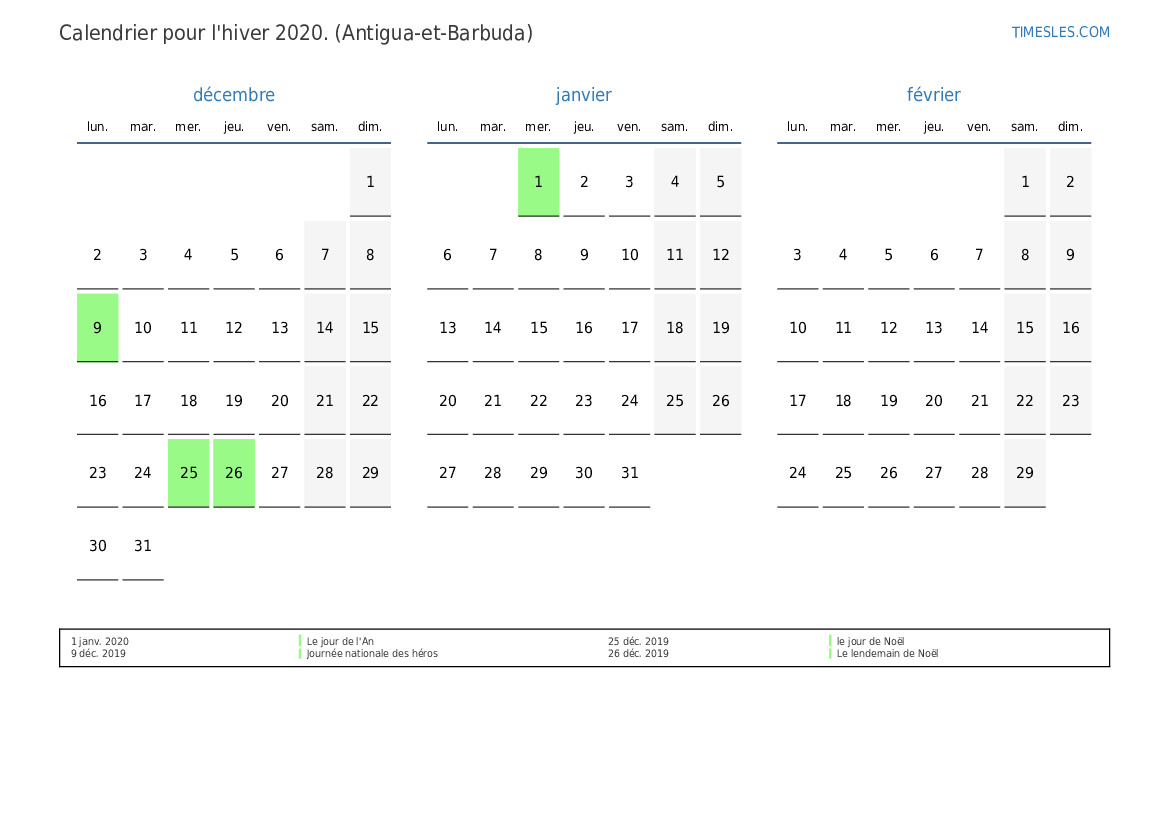 Calendrier pour l'hiver 2020. (Antigua-et-Barbuda)

TIMESLES.COM

décembre

| lun. | mar. | mer. | jeu. | ven. | sam. | dim. |
|---|---|---|---|---|---|---|
| | | | | | | 1 |
| 2 | 3 | 4 | 5 | 6 | 7 | 8 |
| 9 | 10 | 11 | 12 | 13 | 14 | 15 |
| 16 | 17 | 18 | 19 | 20 | 21 | 22 |
| 23 | 24 | 25 | 26 | 27 | 28 | 29 |
| 30 | 31 | | | | | |

janvier

| lun. | mar. | mer. | jeu. | ven. | sam. | dim. |
|---|---|---|---|---|---|---|
| | | 1 | 2 | 3 | 4 | 5 |
| 6 | 7 | 8 | 9 | 10 | 11 | 12 |
| 13 | 14 | 15 | 16 | 17 | 18 | 19 |
| 20 | 21 | 22 | 23 | 24 | 25 | 26 |
| 27 | 28 | 29 | 30 | 31 | | |

février

| lun. | mar. | mer. | jeu. | ven. | sam. | dim. |
|---|---|---|---|---|---|---|
| | | | | | 1 | 2 |
| 3 | 4 | 5 | 6 | 7 | 8 | 9 |
| 10 | 11 | 12 | 13 | 14 | 15 | 16 |
| 17 | 18 | 19 | 20 | 21 | 22 | 23 |
| 24 | 25 | 26 | 27 | 28 | 29 | |

1 janv. 2020 Le jour de l'An
9 déc. 2019 Journée nationale des héros

25 déc. 2019 le jour de Noël
26 déc. 2019 Le lendemain de Noël